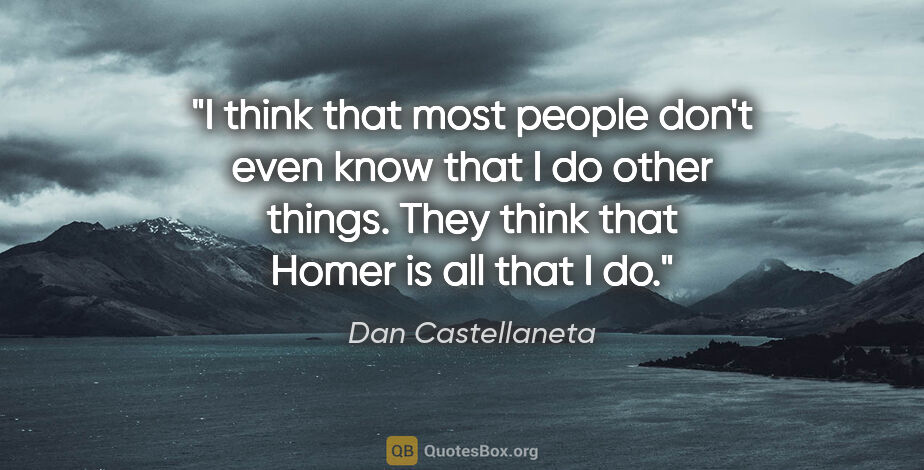 "I think that most people don't even know that I do other things. They think that Homer is all that I do."

Dan Castellaneta

QB QuotesBox.org